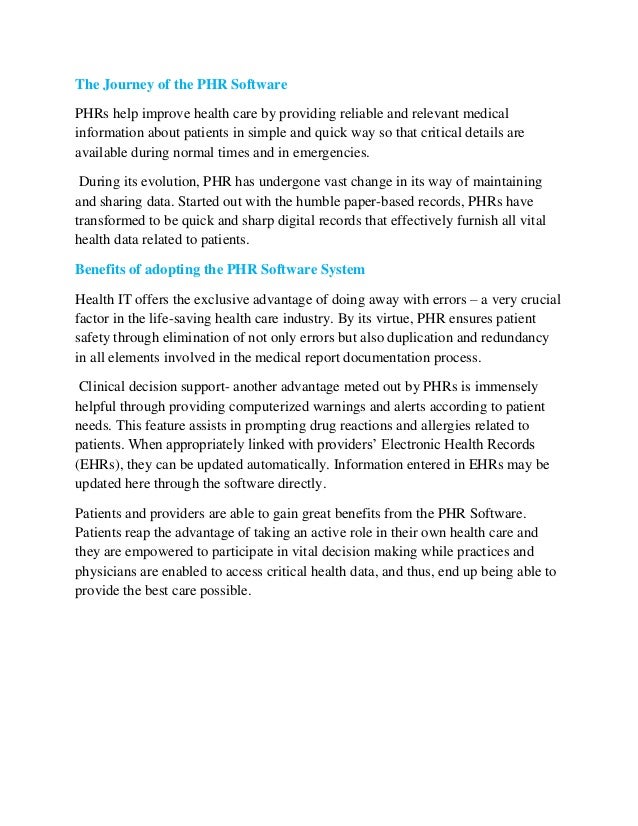 The Journey of the PHR Software

PHRs help improve health care by providing reliable and relevant medical information about patients in simple and quick way so that critical details are available during normal times and in emergencies.

During its evolution, PHR has undergone vast change in its way of maintaining and sharing data. Started out with the humble paper-based records, PHRs have transformed to be quick and sharp digital records that effectively furnish all vital health data related to patients.

Benefits of adopting the PHR Software System

Health IT offers the exclusive advantage of doing away with errors – a very crucial factor in the life-saving health care industry. By its virtue, PHR ensures patient safety through elimination of not only errors but also duplication and redundancy in all elements involved in the medical report documentation process.

Clinical decision support- another advantage meted out by PHRs is immensely helpful through providing computerized warnings and alerts according to patient needs. This feature assists in prompting drug reactions and allergies related to patients. When appropriately linked with providers' Electronic Health Records (EHRs), they can be updated automatically. Information entered in EHRs may be updated here through the software directly.

Patients and providers are able to gain great benefits from the PHR Software. Patients reap the advantage of taking an active role in their own health care and they are empowered to participate in vital decision making while practices and physicians are enabled to access critical health data, and thus, end up being able to provide the best care possible.